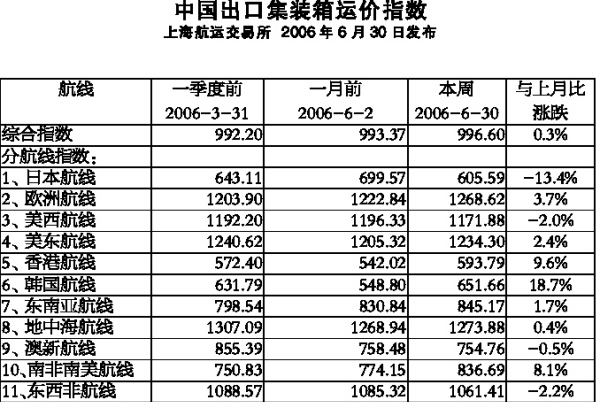 中国出口集装箱运价指数
上海航运交易所 2006年6月30日发布

| 航线 | 一季度前 2006-3-31 | 一月前 2006-6-2 | 本周 2006-6-30 | 与上月比涨跌 |
|---|---|---|---|---|
| 综合指数 | 992.20 | 993.37 | 996.60 | 0.3% |
| 分航线指数： | | | | |
| 1、日本航线 | 643.11 | 699.57 | 605.59 | -13.4% |
| 2、欧洲航线 | 1203.90 | 1222.84 | 1268.62 | 3.7% |
| 3、美西航线 | 1192.20 | 1196.33 | 1171.88 | -2.0% |
| 4、美东航线 | 1240.62 | 1205.32 | 1234.30 | 2.4% |
| 5、香港航线 | 572.40 | 542.02 | 593.79 | 9.6% |
| 6、韩国航线 | 631.79 | 548.80 | 651.66 | 18.7% |
| 7、东南亚航线 | 798.54 | 830.84 | 845.17 | 1.7% |
| 8、地中海航线 | 1307.09 | 1268.94 | 1273.88 | 0.4% |
| 9、澳新航线 | 855.39 | 758.48 | 754.76 | -0.5% |
| 10、南非南美航线 | 750.83 | 774.15 | 836.69 | 8.1% |
| 11、东西非航线 | 1088.57 | 1085.32 | 1061.41 | -2.2% |